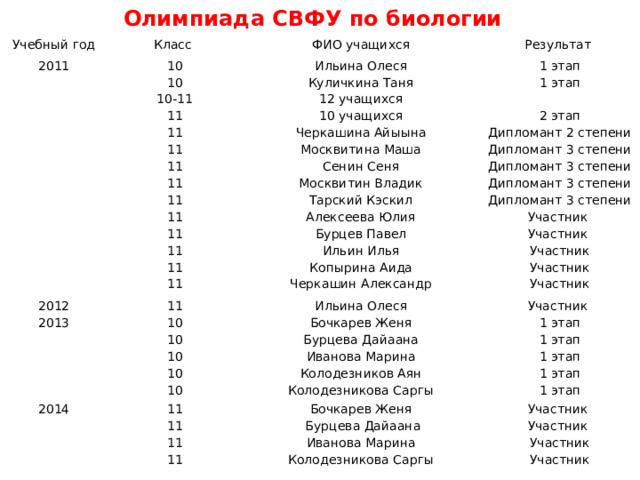 Олимпиада СВФУ по биологии

| Учебный год | Класс | ФИО учащихся | Результат |
|---|---|---|---|
| 2011 | 10 | Ильина Олеся | 1 этап |
| | 10 | Куличкина Таня | 1 этап |
| | 10-11 | 12 учащихся | |
| | 11 | 10 учащихся | 2 этап |
| | 11 | Черкашина Айыына | Дипломант 2 степени |
| | 11 | Москвитина Маша | Дипломант 3 степени |
| | 11 | Сенин Сеня | Дипломант 3 степени |
| | 11 | Москвитин Владик | Дипломант 3 степени |
| | 11 | Тарский Кэскил | Дипломант 3 степени |
| | 11 | Алексеева Юлия | Участник |
| | 11 | Бурцев Павел | Участник |
| | 11 | Ильин Илья | Участник |
| | 11 | Копырина Аида | Участник |
| | 11 | Черкашин Александр | Участник |
| 2012 | 11 | Ильина Олеся | Участник |
| 2013 | 10 | Бочкарев Женя | 1 этап |
| | 10 | Бурцева Дайаана | 1 этап |
| | 10 | Иванова Марина | 1 этап |
| | 10 | Колодезников Аян | 1 этап |
| | 10 | Колодезникова Саргы | 1 этап |
| 2014 | 11 | Бочкарев Женя | Участник |
| | 11 | Бурцева Дайаана | Участник |
| | 11 | Иванова Марина | Участник |
| | 11 | Колодезникова Саргы | Участник |